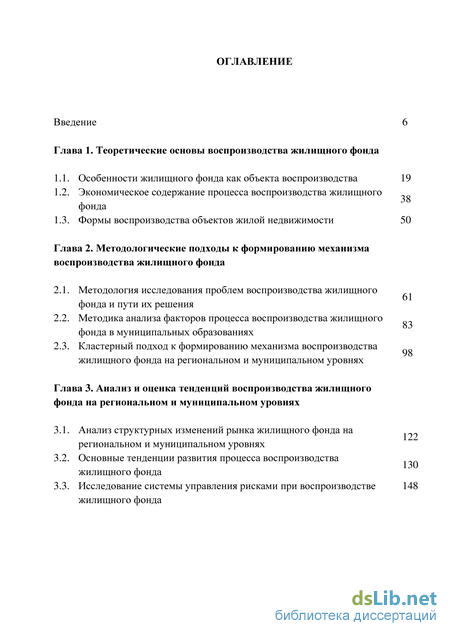 ОГЛАВЛЕНИЕ

Введение 6

Глава 1. Теоретические основы воспроизводства жилищного фонда

1.1. Особенности жилищного фонда как объекта воспроизводства 19
1.2. Экономическое содержание процесса воспроизводства жилищного фонда 38
1.3. Формы воспроизводства объектов жилой недвижимости 50

Глава 2. Методологические подходы к формированию механизма воспроизводства жилищного фонда

2.1. Методология исследования проблем воспроизводства жилищного фонда и пути их решения 61
2.2. Методика анализа факторов процесса воспроизводства жилищного фонда в муниципальных образованиях 83
2.3. Кластерный подход к формированию механизма воспроизводства жилищного фонда на региональном и муниципальном уровнях 98

Глава 3. Анализ и оценка тенденций воспроизводства жилищного фонда на региональном и муниципальном уровнях

3.1. Анализ структурных изменений рынка жилищного фонда на региональном и муниципальном уровнях 122
3.2. Основные тенденции развития процесса воспроизводства жилищного фонда 130
3.3. Исследование системы управления рисками при воспроизводстве жилищного фонда 148

dsLib.net
библиотека диссертаций